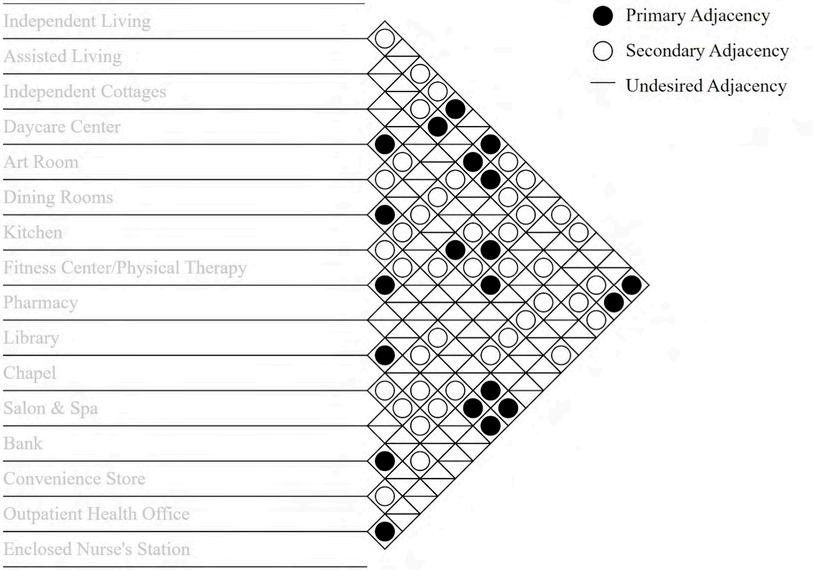 Independent Living
Assisted Living
Independent Cottages
Daycare Center
Art Room
Dining Rooms
Kitchen
Fitness Center/Physical Therapy
Pharmacy
Library
Chapel
Salon & Spa
Bank
Convenience Store
Outpatient Health Office
Enclosed Nurse's Station

Primary Adjacency
Secondary Adjacency
Undesired Adjacency